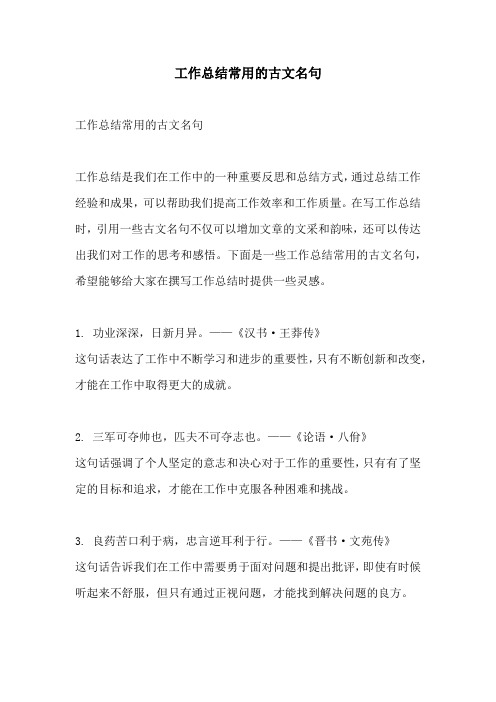 工作总结常用的古文名句

工作总结常用的古文名句

工作总结是我们在工作中的一种重要反思和总结方式，通过总结工作经验和成果，可以帮助我们提高工作效率和工作质量。在写工作总结时，引用一些古文名句不仅可以增加文章的文采和韵味，还可以传达出我们对工作的思考和感悟。下面是一些工作总结常用的古文名句，希望能够给大家在撰写工作总结时提供一些灵感。

1. 功业深深，日新月异。——《汉书·王莽传》
这句话表达了工作中不断学习和进步的重要性，只有不断创新和改变，才能在工作中取得更大的成就。

2. 三军可夺帅也，匹夫不可夺志也。——《论语·八佾》
这句话强调了个人坚定的意志和决心对于工作的重要性，只有有了坚定的目标和追求，才能在工作中克服各种困难和挑战。

3. 良药苦口利于病，忠言逆耳利于行。——《晋书·文苑传》
这句话告诉我们在工作中需要勇于面对问题和提出批评，即使有时候听起来不舒服，但只有通过正视问题，才能找到解决问题的良方。